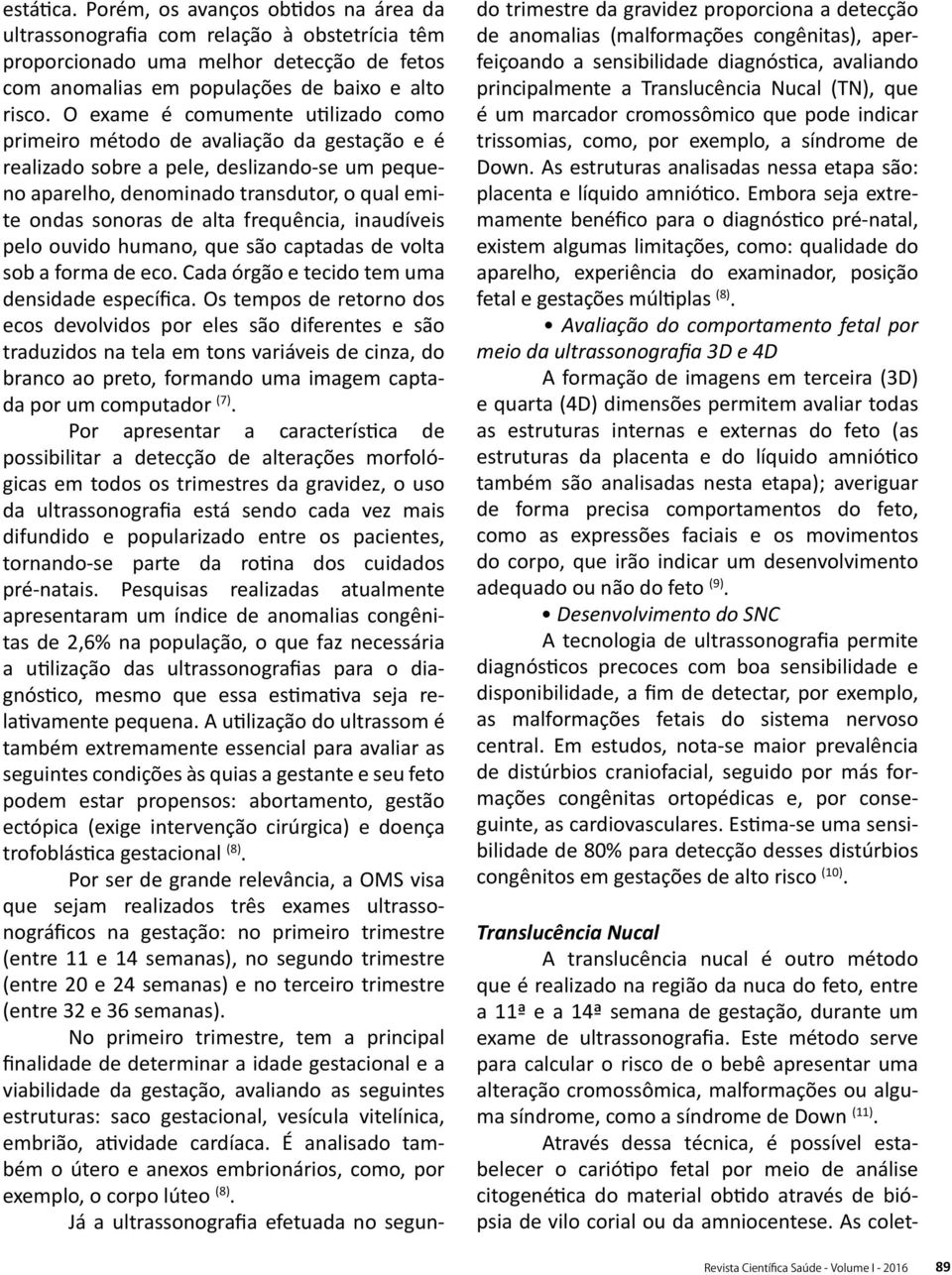 estática. Porém, os avanços obtidos na área da ultrassonografia com relação à obstetrícia têm proporcionado uma melhor detecção de fetos com anomalias em populações de baixo e alto risco. O exame é comumente utilizado como primeiro método de avaliação da gestação e é realizado sobre a pele, deslizando-se um pequeno aparelho, denominado transdutor, o qual emite ondas sonoras de alta frequência, inaudíveis pelo ouvido humano, que são captadas de volta sob a forma de eco. Cada órgão e tecido tem uma densidade específica. Os tempos de retorno dos ecos devolvidos por eles são diferentes e são traduzidos na tela em tons variáveis de cinza, do branco ao preto, formando uma imagem captada por um computador $^{(7)}$.

Por apresentar a característica de possibilitar a detecção de alterações morfológicas em todos os trimestres da gravidez, o uso da ultrassonografia está sendo cada vez mais difundido e popularizado entre os pacientes, tornando-se parte da rotina dos cuidados pré-natais. Pesquisas realizadas atualmente apresentaram um índice de anomalias congênitas de 2,6% na população, o que faz necessária a utilização das ultrassonografias para o diagnóstico, mesmo que essa estimativa seja relativamente pequena. A utilização do ultrassom é também extremamente essencial para avaliar as seguintes condições às quias a gestante e seu feto podem estar propensos: abortamento, gestão ectópica (exige intervenção cirúrgica) e doença trofoblástica gestacional $^{(8)}$.

Por ser de grande relevância, a OMS visa que sejam realizados três exames ultrassonográficos na gestação: no primeiro trimestre (entre 11 e 14 semanas), no segundo trimestre (entre 20 e 24 semanas) e no terceiro trimestre (entre 32 e 36 semanas).

No primeiro trimestre, tem a principal finalidade de determinar a idade gestacional e a viabilidade da gestação, avaliando as seguintes estruturas: saco gestacional, vesícula vitelínica, embrião, atividade cardíaca. É analisado também o útero e anexos embrionários, como, por exemplo, o corpo lúteo $^{(8)}$.

Já a ultrassonografia efetuada no segundo trimestre da gravidez proporciona a detecção de anomalias (malformações congênitas), aperfeiçoando a sensibilidade diagnóstica, avaliando principalmente a Translucência Nucal (TN), que é um marcador cromossômico que pode indicar trissomias, como, por exemplo, a síndrome de Down. As estruturas analisadas nessa etapa são: placenta e líquido amniótico. Embora seja extremamente benéfico para o diagnóstico pré-natal, existem algumas limitações, como: qualidade do aparelho, experiência do examinador, posição fetal e gestações múltiplas $^{(8)}$.

• Avaliação do comportamento fetal por meio da ultrassonografia 3D e 4D

A formação de imagens em terceira (3D) e quarta (4D) dimensões permitem avaliar todas as estruturas internas e externas do feto (as estruturas da placenta e do líquido amniótico também são analisadas nesta etapa); averiguar de forma precisa comportamentos do feto, como as expressões faciais e os movimentos do corpo, que irão indicar um desenvolvimento adequado ou não do feto $^{(9)}$.

• Desenvolvimento do SNC

A tecnologia de ultrassonografia permite diagnósticos precoces com boa sensibilidade e disponibilidade, a fim de detectar, por exemplo, as malformações fetais do sistema nervoso central. Em estudos, nota-se maior prevalência de distúrbios craniofacial, seguido por más formações congênitas ortopédicas e, por conseguinte, as cardiovasculares. Estima-se uma sensibilidade de 80% para detecção desses distúrbios congênitos em gestações de alto risco $^{(10)}$.

Translucência Nucal

A translucência nucal é outro método que é realizado na região da nuca do feto, entre a 11ª e a 14ª semana de gestação, durante um exame de ultrassonografia. Este método serve para calcular o risco de o bebê apresentar uma alteração cromossômica, malformações ou alguma síndrome, como a síndrome de Down $^{(11)}$.

Através dessa técnica, é possível estabelecer o cariótipo fetal por meio de análise citogenética do material obtido através de biópsia de vilo corial ou da amniocentese. As colet-

Revista Científica Saúde - Volume I - 2016 89